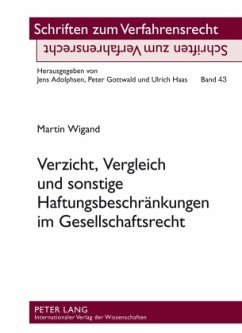 Schriften zum Verfahrensrecht

Schriften zum Verfahrensrecht

Herausgegeben von
Jens Adolphsen, Peter Gottwald und Ulrich Haas

Band 43

Martin Wigand

Verzicht, Vergleich und sonstige Haftungsbeschränkungen im Gesellschaftsrecht

PETER LANG
Internationaler Verlag der Wissenschaften